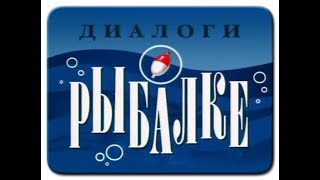 ДИАЛОГИ
РЫБАЛКЕ